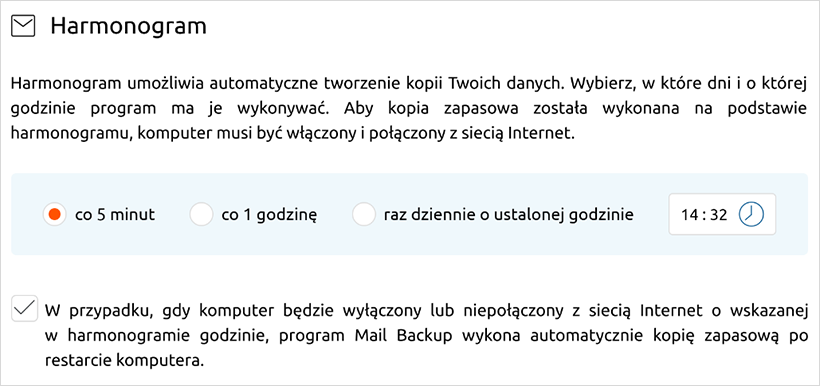 Harmonogram

Harmonogram umożliwia automatyczne tworzenie kopii Twoich danych. Wybierz, w które dni i o której godzinie program ma je wykonywać. Aby kopia zapasowa została wykonana na podstawie harmonogramu, komputer musi być włączony i połączony z siecią Internet.

co 5 minut
co 1 godzinę
raz dziennie o ustalonej godzinie
14 : 32

W przypadku, gdy komputer będzie wyłączony lub niepołączony z siecią Internet o wskazanej w harmonogramie godzinie, program Mail Backup wykona automatycznie kopię zapasową po restarcie komputera.